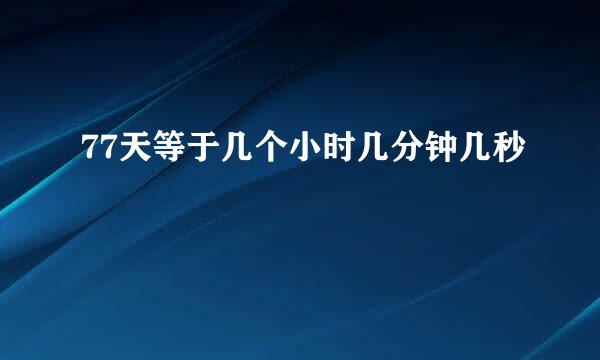 77天等于几个小时几分钟几秒